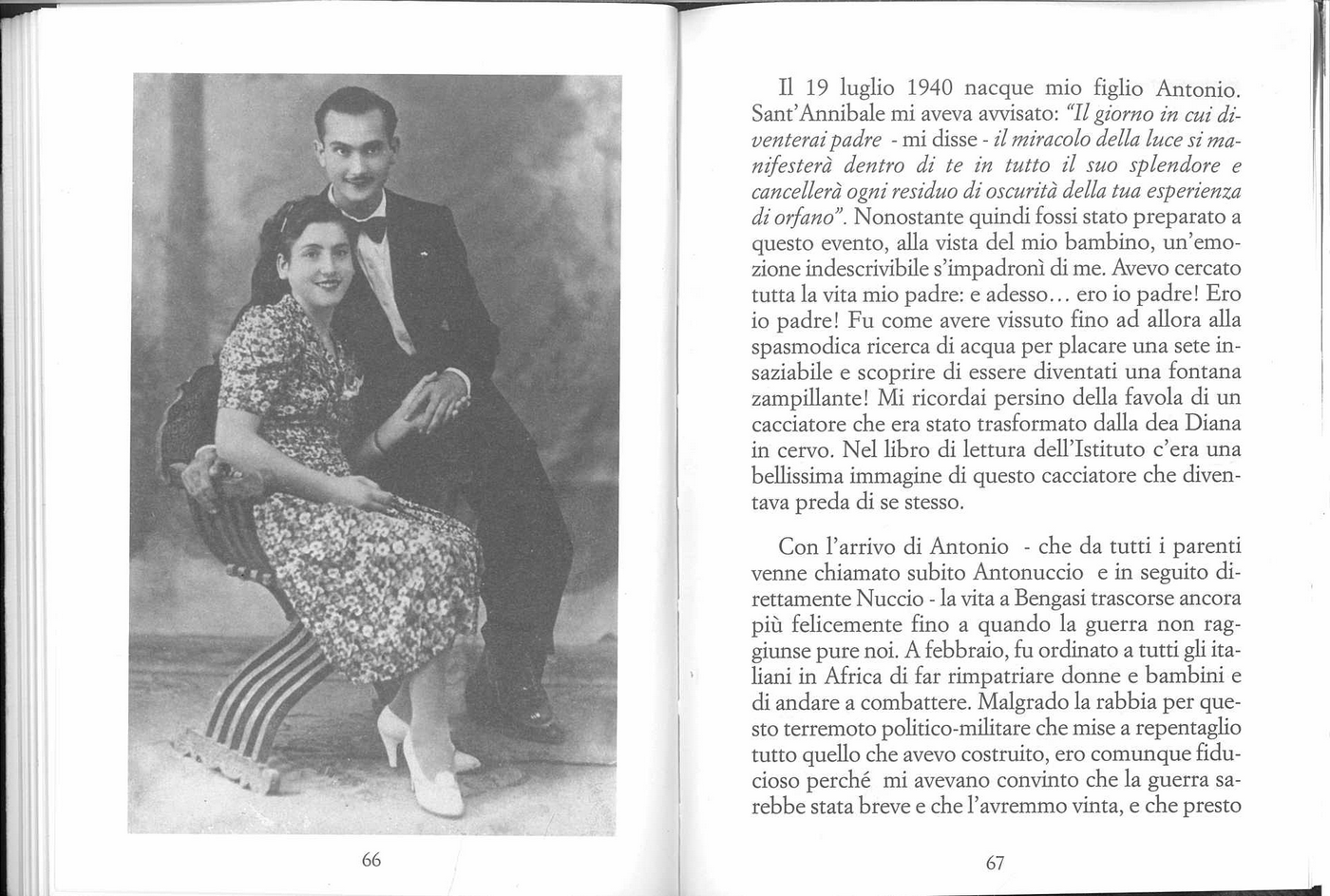 66

Il 19 luglio 1940 nacque mio figlio Antonio. Sant'Annibale mi aveva avvisato: "Il giorno in cui diventerai padre - mi disse - il miracolo della luce si manifesterà dentro di te in tutto il suo splendore e cancellerà ogni residuo di oscurità della tua esperienza di orfano". Nonostante quindi fossi stato preparato a questo evento, alla vista del mio bambino, un'emozione indescrivibile s'impadronì di me. Avevo cercato tutta la vita mio padre: e adesso... ero io padre! Ero io padre! Fu come avere vissuto fino ad allora alla spasmodica ricerca di acqua per placare una sete insaziabile e scoprire di essere diventati una fontana zampillante! Mi ricordai persino della favola di un cacciatore che era stato trasformato dalla dea Diana in cervo. Nel libro di lettura dell'Istituto c'era una bellissima immagine di questo cacciatore che diventava preda di se stesso.

Con l'arrivo di Antonio - che da tutti i parenti venne chiamato subito Antonuccio e in seguito direttamente Nuccio - la vita a Bengasi trascorse ancora più felicemente fino a quando la guerra non raggiunse pure noi. A febbraio, fu ordinato a tutti gli italiani in Africa di far rimpatriare donne e bambini e di andare a combattere. Malgrado la rabbia per questo terremoto politico-militare che mise a repentaglio tutto quello che avevo costruito, ero comunque fiducioso perché mi avevano convinto che la guerra sarebbe stata breve e che l'avremmo vinta, e che presto

67